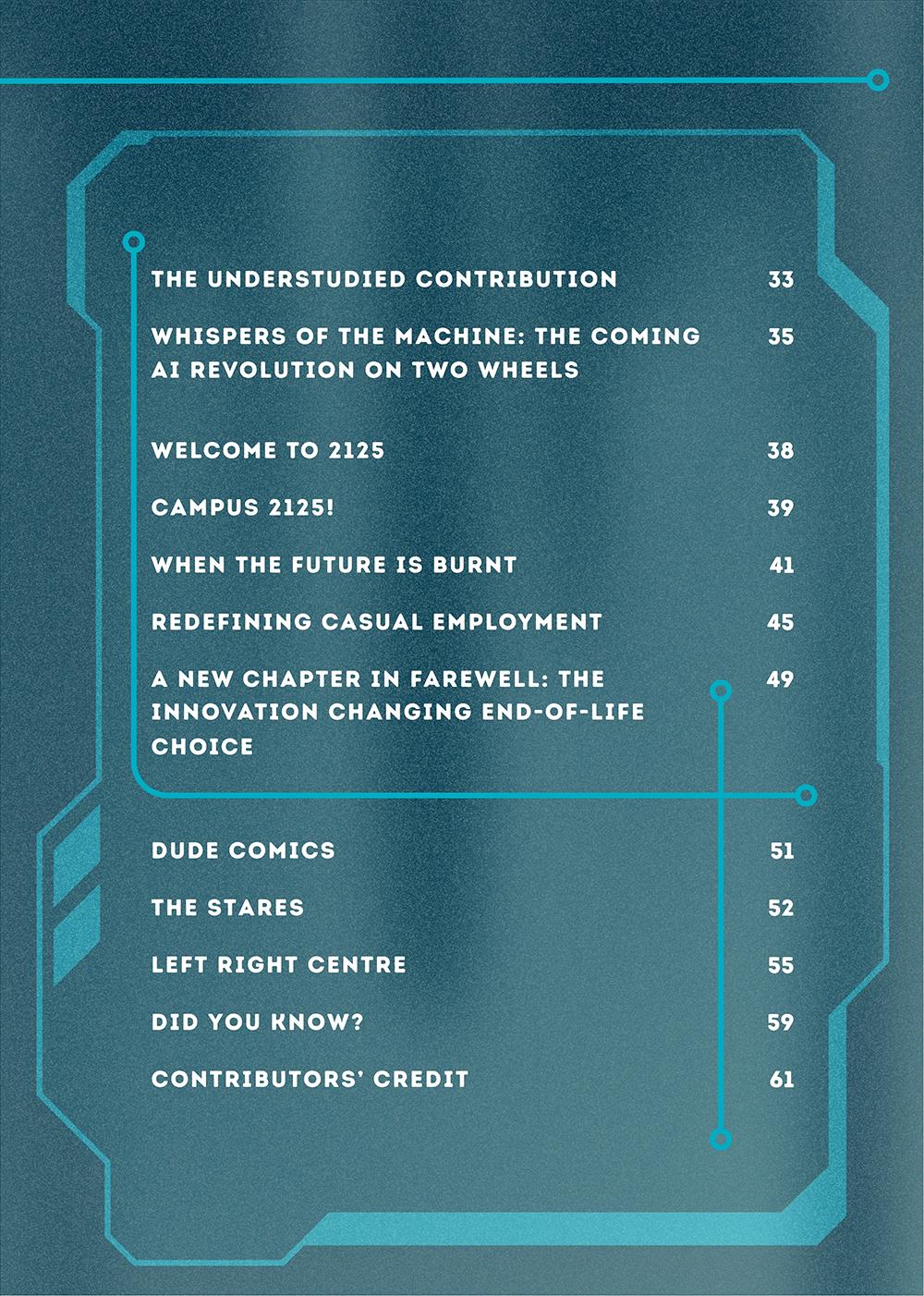 THE UNDERSTUDIED CONTRIBUTION 33

WHISPERS OF THE MACHINE: THE COMING AI REVOLUTION ON TWO WHEELS 35

WELCOME TO 2125 38

CAMPUS 2125! 39

WHEN THE FUTURE IS BURNT 41

REDEFINING CASUAL EMPLOYMENT 45

A NEW CHAPTER IN FAREWELL: THE INNOVATION CHANGING END-OF-LIFE CHOICE 49

DUDE COMICS 51

THE STARES 52

LEFT RIGHT CENTRE 55

DID YOU KNOW? 59

CONTRIBUTORS' CREDIT 61